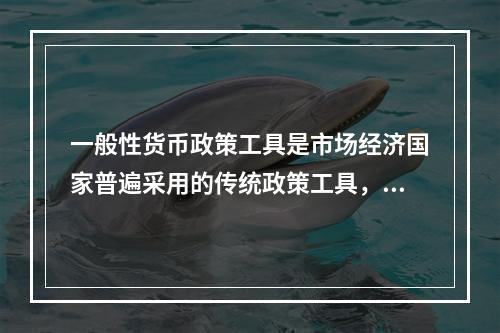 一般性货币政策工具是市场经济国家普遍采用的传统政策工具，...